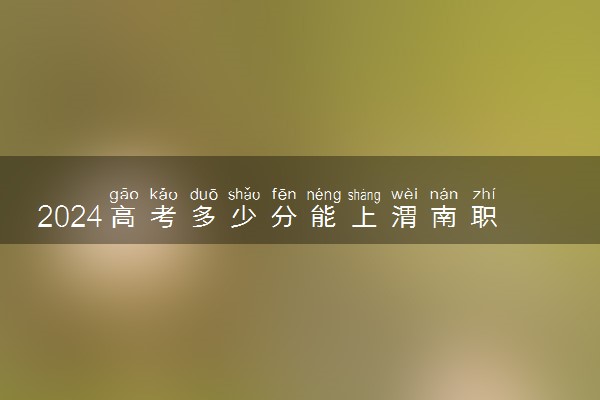 gāo kǎo duō shǎo fēn néng shàng wèi nán zhí
2024高考多少分能上渭南职